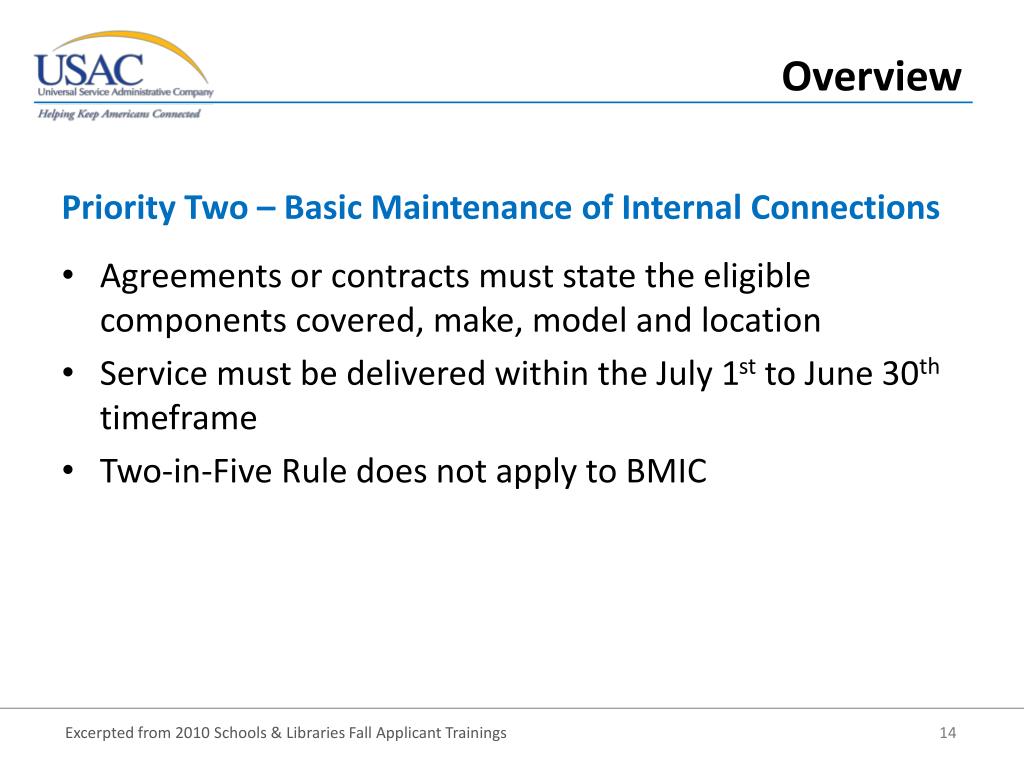 USAC
Universal Service Administrative Company
Helping Keep Americans Connected

Overview

Priority Two – Basic Maintenance of Internal Connections

• Agreements or contracts must state the eligible components covered, make, model and location
• Service must be delivered within the July 1$^{st}$ to June 30$^{th}$ timeframe
• Two-in-Five Rule does not apply to BMIC

Excerpted from 2010 Schools & Libraries Fall Applicant Trainings

14